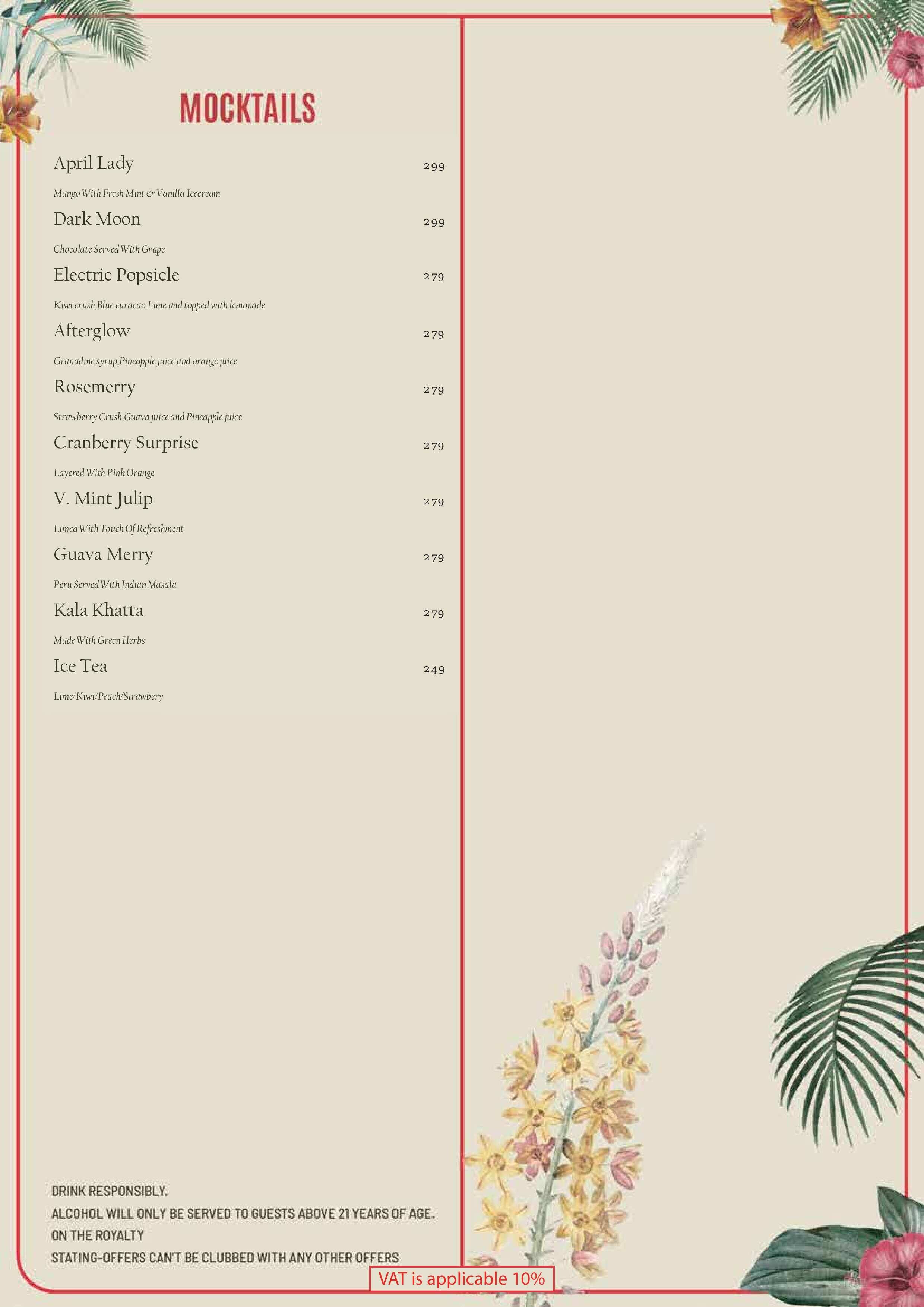 MOCKTAILS

April Lady 299

Mango With Fresh Mint & Vanilla Icecream

Dark Moon 299

Chocolate Served With Grape

Electric Popsicle 279

Kiwi crush,Blue curacao Lime and topped with lemonade

Afterglow 279

Granadine syrup,Pineapple juice and orange juice

Rosemerry 279

Strawberry Crush,Guava juice and Pineapple juice

Cranberry Surprise 279

Layered With Pink Orange

V. Mint Julip 279

Limca With Touch Of Refreshment

Guava Merry 279

Peru Served With Indian Masala

Kala Khatta 279

Made With Green Herbs

Ice Tea 249

Lime/Kiwi/Peach/Strawbery

DRINK RESPONSIBLY.
ALCOHOL WILL ONLY BE SERVED TO GUESTS ABOVE 21 YEARS OF AGE.
ON THE ROYALTY
STATING-OFFERS CAN'T BE CLUBBED WITH ANY OTHER OFFERS

VAT is applicable 10%